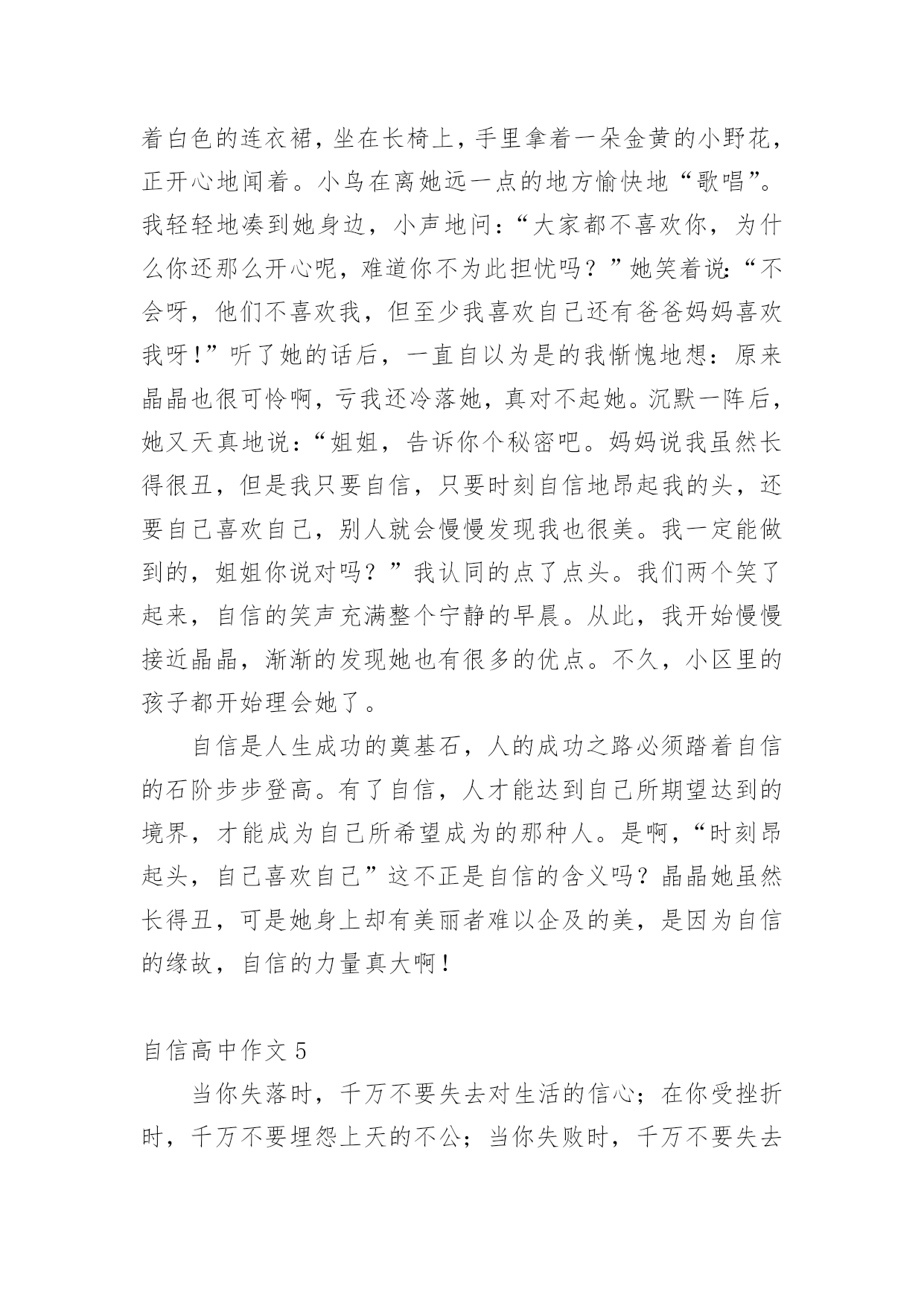 着白色的连衣裙，坐在长椅上，手里拿着一朵金黄的小野花，正开心地闻着。小鸟在离她远一点的地方愉快地“歌唱”。我轻轻地凑到她身边，小声地问：“大家都不喜欢你，为什么你还那么开心呢，难道你不为此担忧吗？”她笑着说：“不会呀，他们不喜欢我，但至少我喜欢自己还有爸爸妈妈喜欢我呀！”听了她的话后，一直自以为是的我惭愧地想：原来晶晶也很可怜啊，亏我还冷落她，真对不起她。沉默一阵后，她又天真地说：“姐姐，告诉你个秘密吧。妈妈说我虽然长得很丑，但是我只要自信，只要时刻自信地昂起我的头，还要自己喜欢自己，别人就会慢慢发现我也很美。我一定能做到的，姐姐你说对吗？”我认同的点了点头。我们两个笑了起来，自信的笑声充满整个宁静的早晨。从此，我开始慢慢接近晶晶，渐渐的发现她也有很多的优点。不久，小区里的孩子都开始理会她了。

自信是人生成功的奠基石，人的成功之路必须踏着自信的石阶步步登高。有了自信，人才能达到自己所期望达到的境界，才能成为自己所希望成为的那种人。是啊，“时刻昂起头，自己喜欢自己”这不正是自信的含义吗？晶晶她虽然长得丑，可是她身上却有美丽者难以企及的美，是因为自信的缘故，自信的力量真大啊！

自信高中作文 5

当你失落时，千万不要失去对生活的信心；在你受挫折时，千万不要埋怨上天的不公；当你失败时，千万不要失去